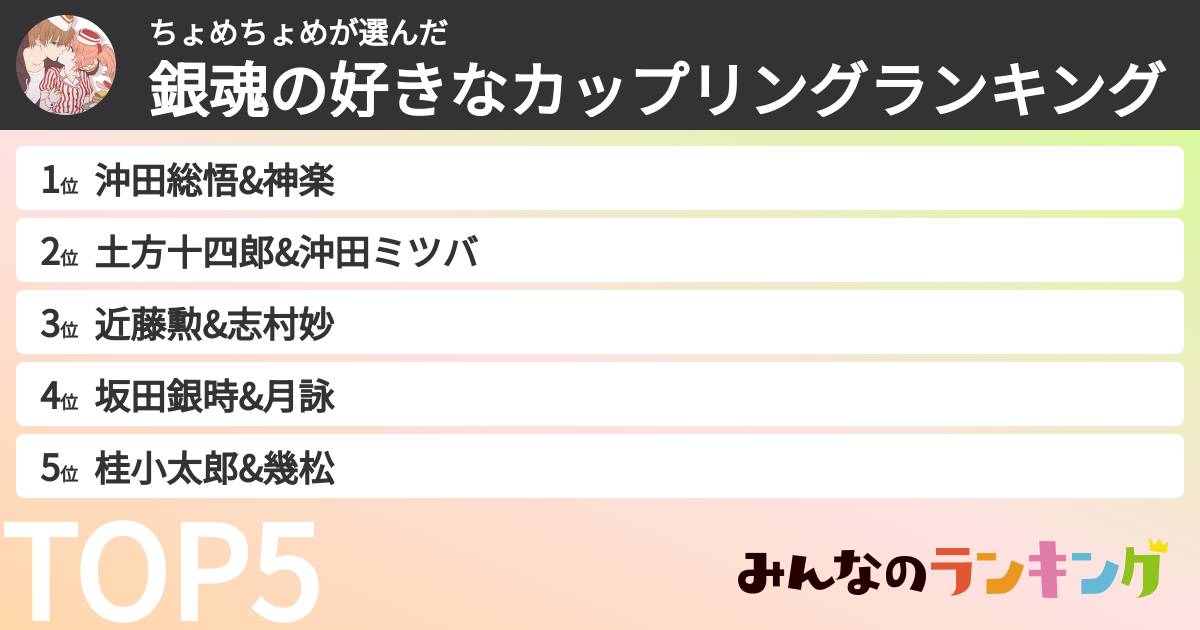 ちょめちょめが選んだ
銀魂の好きなカップリングランキング

1位 沖田総悟&神楽
2位 土方十四郎&沖田ミツバ
3位 近藤勲&志村妙
4位 坂田銀時&月詠
5位 桂小太郎&幾松

TOP5

みんなのランキング